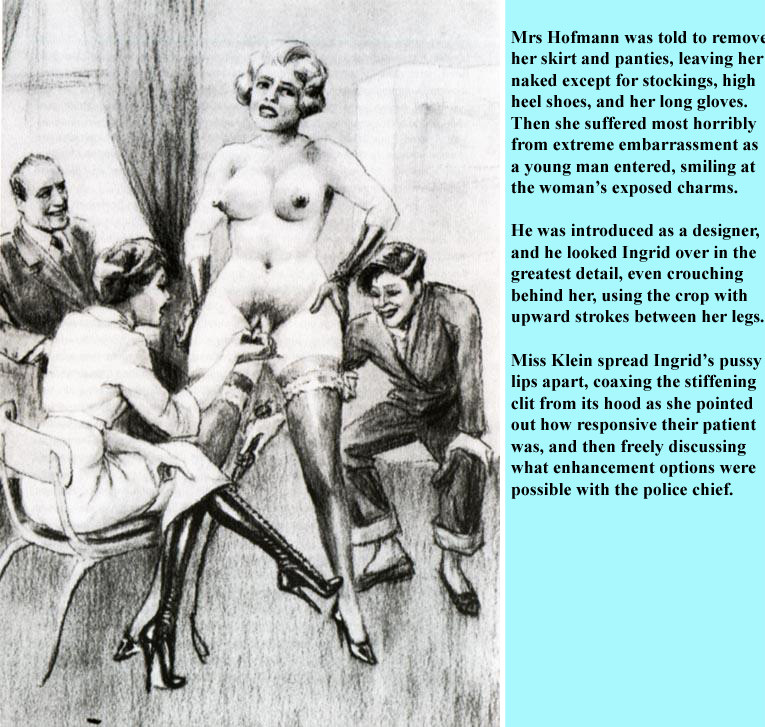 Mrs Hofmann was told to remove her skirt and panties, leaving her naked except for stockings, high heel shoes, and her long gloves. Then she suffered most horribly from extreme embarrassment as a young man entered, smiling at the woman's exposed charms.

He was introduced as a designer, and he looked Ingrid over in the greatest detail, even crouching behind her, using the crop with upward strokes between her legs.

Miss Klein spread Ingrid's pussy lips apart, coaxing the stiffening clit from its hood as she pointed out how responsive their patient was, and then freely discussing what enhancement options were possible with the police chief.